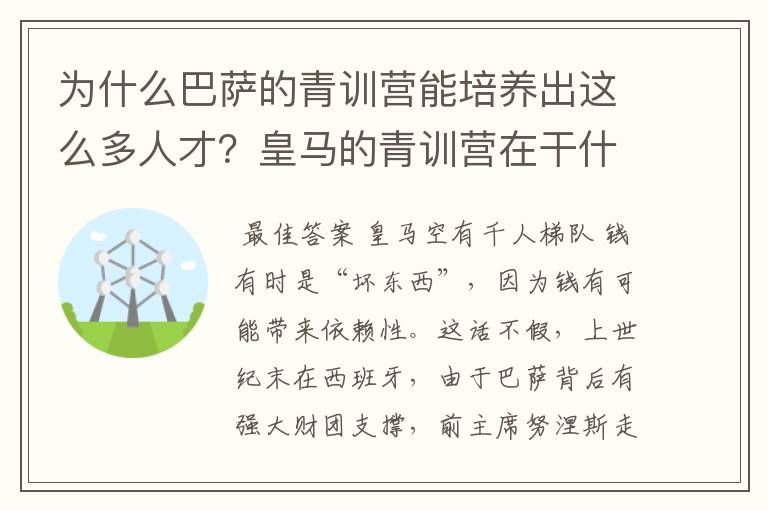 为什么巴萨的青训营能培养出这么多人才？皇马的青训营在干什

最佳答案 皇马空有千人梯队 钱有时是“坏东西”，因为钱有可能带来依赖性。这话不假，上世纪末在西班牙，由于巴萨背后有强大财团支撑，前主席努涅斯走